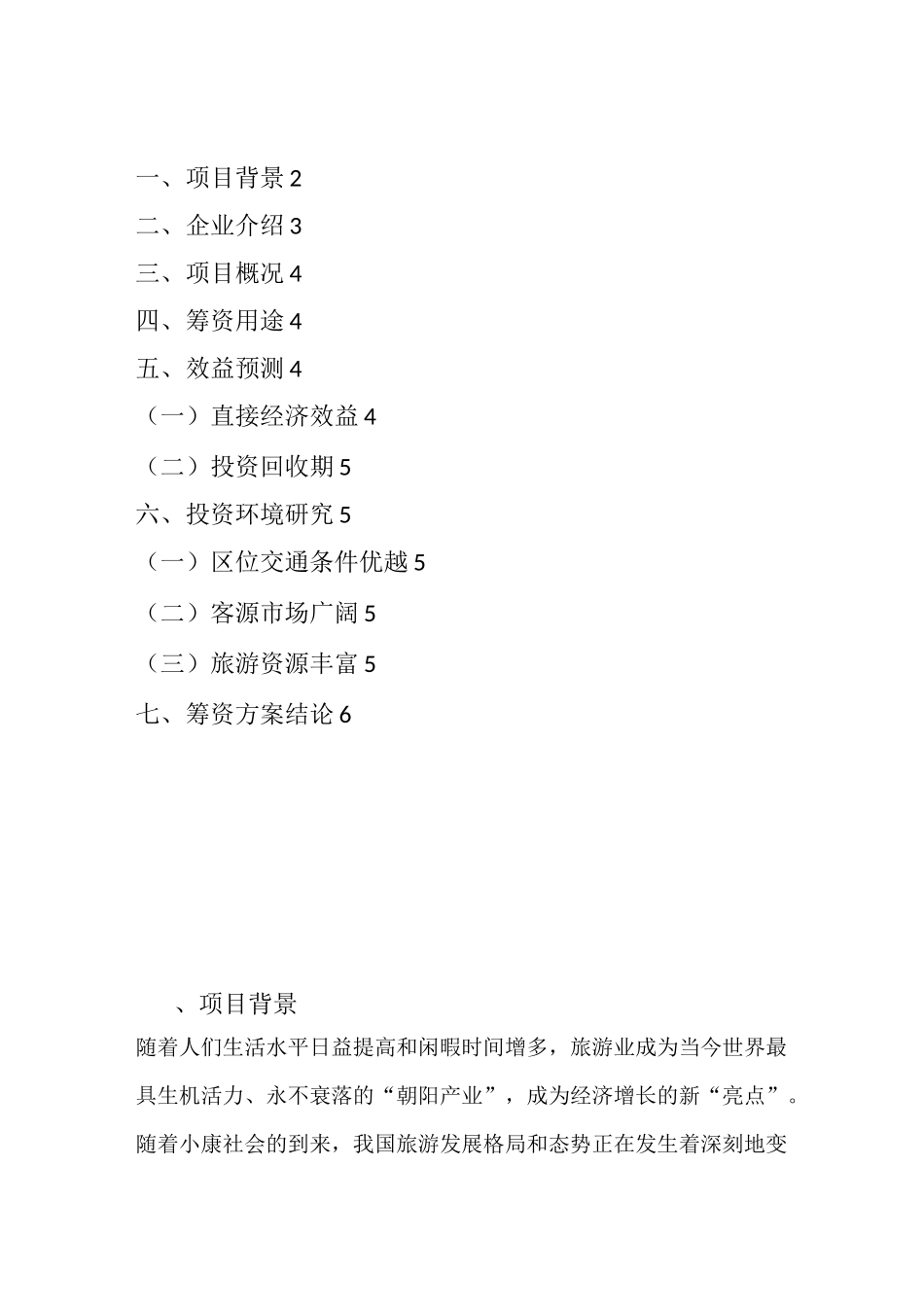 一、项目背景 2
二、企业介绍 3
三、项目概况 4
四、筹资用途 4
五、效益预测 4
（一）直接经济效益 4
（二）投资回收期 5
六、投资环境研究 5
（一）区位交通条件优越 5
（二）客源市场广阔 5
（三）旅游资源丰富 5
七、筹资方案结论 6

、项目背景

随着人们生活水平日益提高和闲暇时间增多，旅游业成为当今世界最具生机活力、永不衰落的“朝阳产业”，成为经济增长的新“亮点”。随着小康社会的到来，我国旅游发展格局和态势正在发生着深刻地变